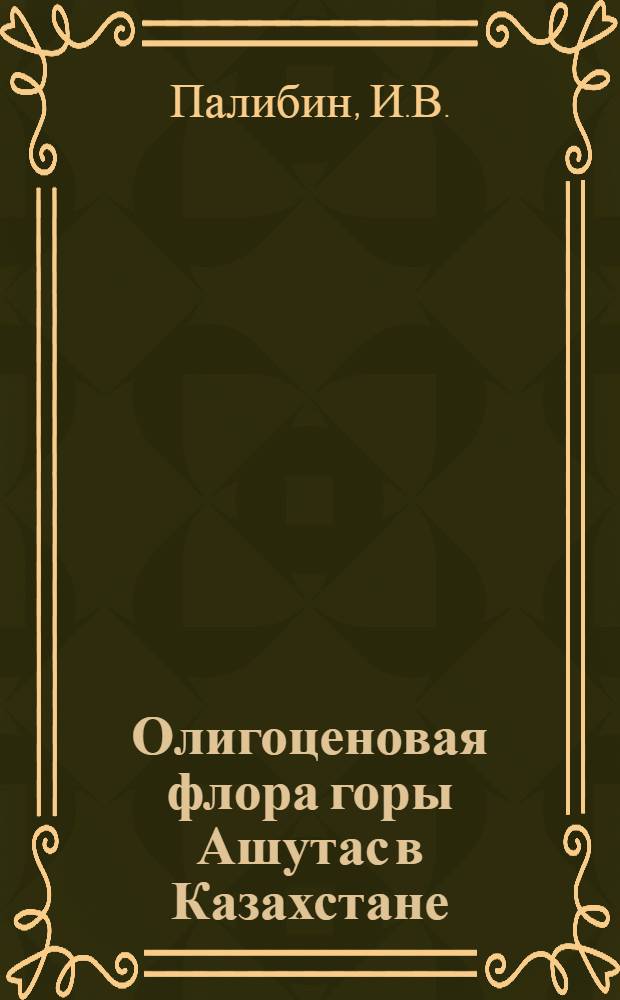 Палибин, И.В.

Олигоценовая флора горы Ашутас в Казахстане